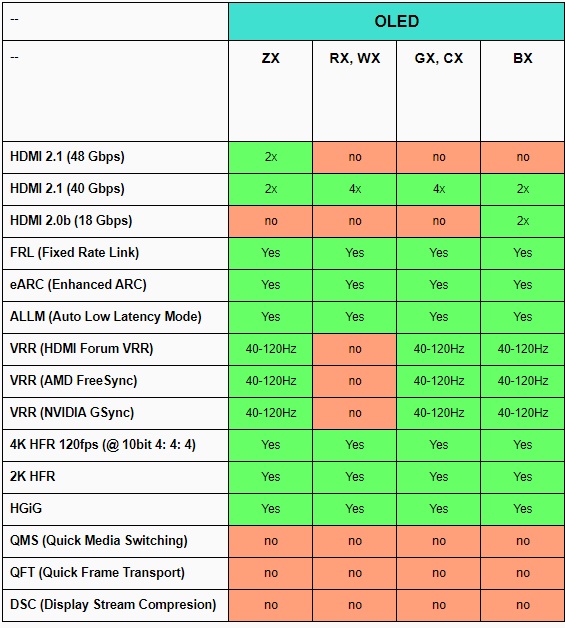 | -- | OLED | | | |
|---|---|---|---|---|
| -- | ZX | RX, WX | GX, CX | BX |
| HDMI 2.1 (48 Gbps) | 2x | no | no | no |
| HDMI 2.1 (40 Gbps) | 2x | 4x | 4x | 2x |
| HDMI 2.0b (18 Gbps) | no | no | no | 2x |
| FRL (Fixed Rate Link) | Yes | Yes | Yes | Yes |
| eARC (Enhanced ARC) | Yes | Yes | Yes | Yes |
| ALLM (Auto Low Latency Mode) | Yes | Yes | Yes | Yes |
| VRR (HDMI Forum VRR) | 40-120Hz | no | 40-120Hz | 40-120Hz |
| VRR (AMD FreeSync) | 40-120Hz | no | 40-120Hz | 40-120Hz |
| VRR (NVIDIA GSync) | 40-120Hz | no | 40-120Hz | 40-120Hz |
| 4K HFR 120fps (@ 10bit 4: 4: 4) | Yes | Yes | Yes | Yes |
| 2K HFR | Yes | Yes | Yes | Yes |
| HGiG | Yes | Yes | Yes | Yes |
| QMS (Quick Media Switching) | no | no | no | no |
| QFT (Quick Frame Transport) | no | no | no | no |
| DSC (Display Stream Compresion) | no | no | no | no |